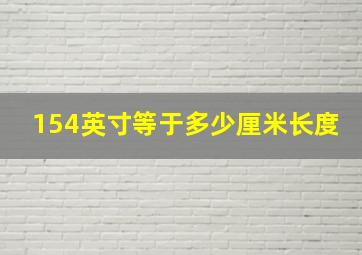 154英寸等于多少厘米长度